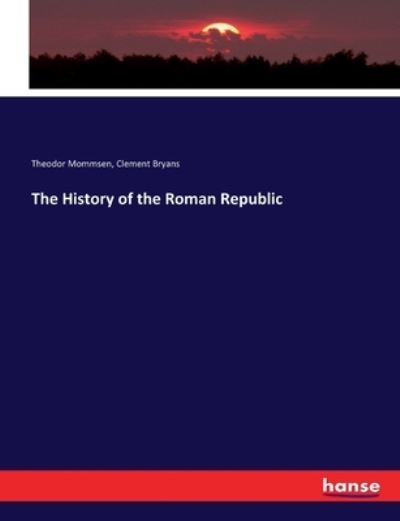 Theodor Mommsen, Clement Bryans

The History of the Roman Republic

hanse